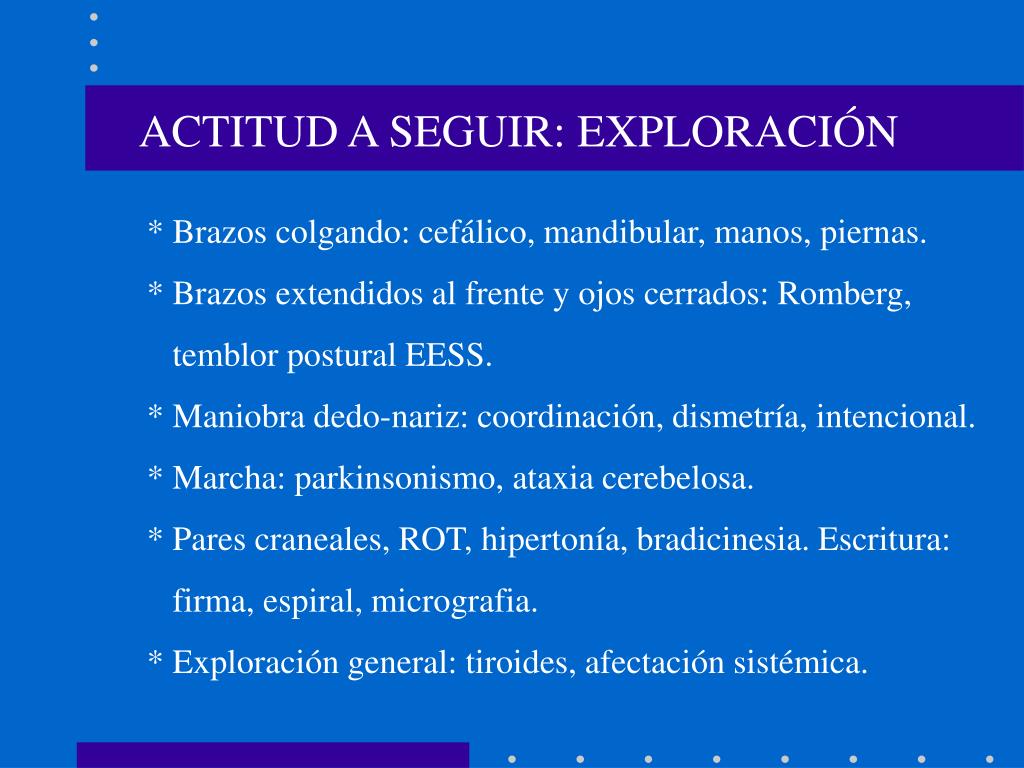 ACTITUD A SEGUIR: EXPLORACIÓN

* Brazos colgando: cefálico, mandibular, manos, piernas.

* Brazos extendidos al frente y ojos cerrados: Romberg, temblor postural EESS.

* Maniobra dedo-nariz: coordinación, dismetría, intencional.

* Marcha: parkinsonismo, ataxia cerebelosa.

* Pares craneales, ROT, hipertonía, bradicinesia. Escritura: firma, espiral, micrografia.

* Exploración general: tiroides, afectación sistémica.